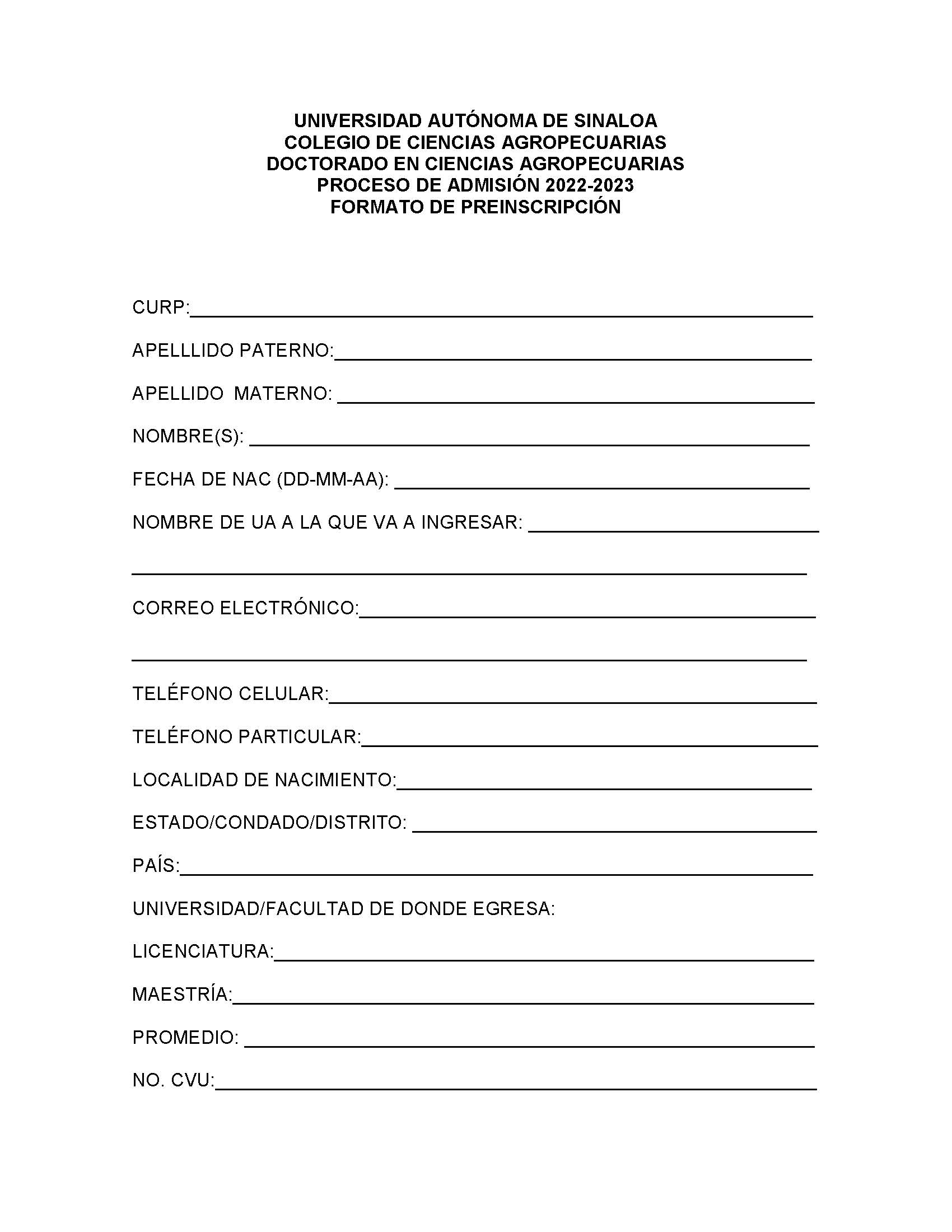 UNIVERSIDAD AUTÓNOMA DE SINALOA
COLEGIO DE CIENCIAS AGROPECUARIAS
DOCTORADO EN CIENCIAS AGROPECUARIAS
PROCESO DE ADMISIÓN 2022-2023
FORMATO DE PREINSCRIPCIÓN

CURP:

APELLLIDO PATERNO:

APELLIDO MATERNO:

NOMBRE(S):

FECHA DE NAC (DD-MM-AA):

NOMBRE DE UA A LA QUE VA A INGRESAR:

CORREO ELECTRÓNICO:

TELÉFONO CELULAR:

TELÉFONO PARTICULAR:

LOCALIDAD DE NACIMIENTO:

ESTADO/CONDADO/DISTRITO:

PAÍS:

UNIVERSIDAD/FACULTAD DE DONDE EGRESA:

LICENCIATURA:

MAESTRÍA:

PROMEDIO:

NO. CVU: